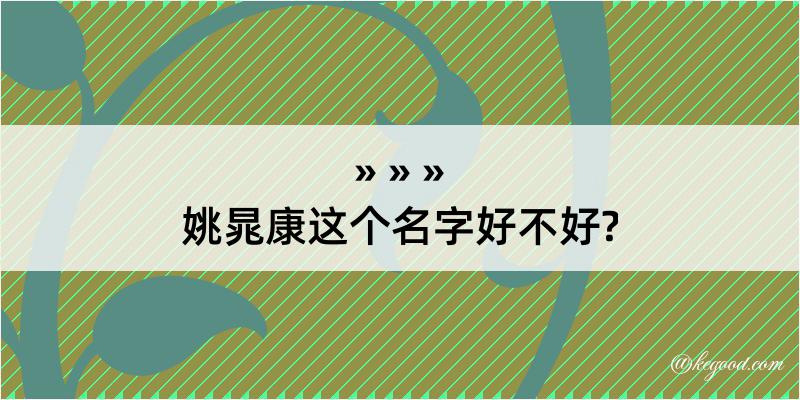 » » »
姚晁康这个名字好不好?

@kegood.com